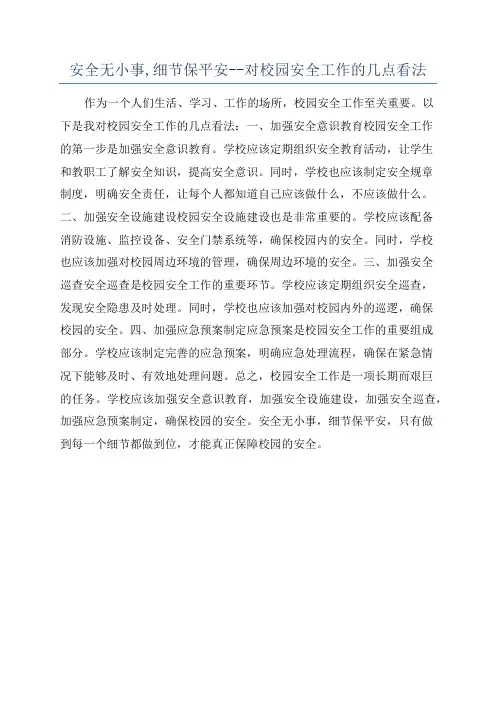 安全无小事,细节保平安--对校园安全工作的几点看法

作为一个人们生活、学习、工作的场所，校园安全工作至关重要。以下是我对校园安全工作的几点看法：一、加强安全意识教育校园安全工作的第一步是加强安全意识教育。学校应该定期组织安全教育活动，让学生和教职工了解安全知识，提高安全意识。同时，学校也应该制定安全规章制度，明确安全责任，让每个人都知道自己应该做什么，不应该做什么。二、加强安全设施建设校园安全设施建设也是非常重要的。学校应该配备消防设施、监控设备、安全门禁系统等，确保校园内的安全。同时，学校也应该加强对校园周边环境的管理，确保周边环境的安全。三、加强安全巡查安全巡查是校园安全工作的重要环节。学校应该定期组织安全巡查，发现安全隐患及时处理。同时，学校也应该加强对校园内外的巡逻，确保校园的安全。四、加强应急预案制定应急预案是校园安全工作的重要组成部分。学校应该制定完善的应急预案，明确应急处理流程，确保在紧急情况下能够及时、有效地处理问题。总之，校园安全工作是一项长期而艰巨的任务。学校应该加强安全意识教育，加强安全设施建设，加强安全巡查，加强应急预案制定，确保校园的安全。安全无小事，细节保平安，只有做到每一个细节都做到位，才能真正保障校园的安全。